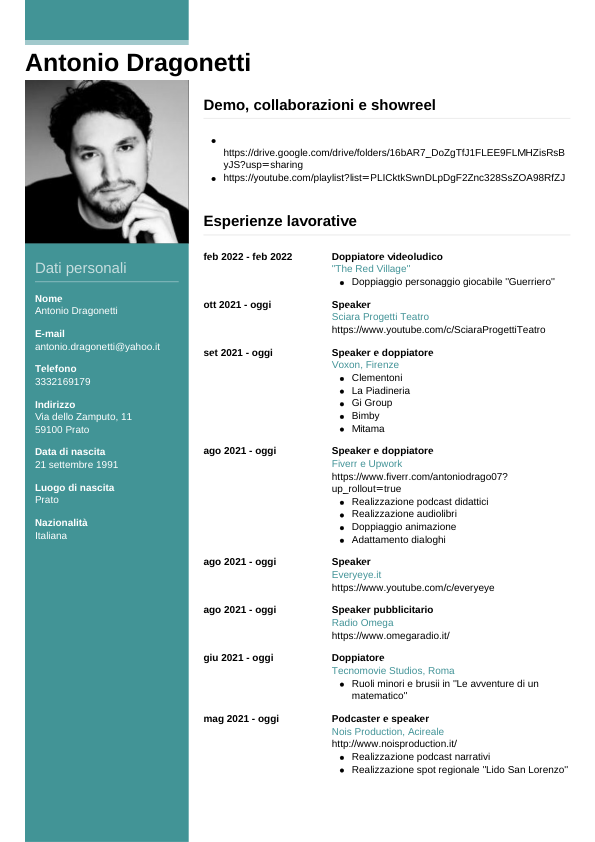 Antonio Dragonetti

Dati personali

Nome
Antonio Dragonetti

E-mail
antonio.dragonetti@yahoo.it

Telefono
3332169179

Indirizzo
Via dello Zamputo, 11
59100 Prato

Data di nascita
21 settembre 1991

Luogo di nascita
Prato

Nazionalità
Italiana

Demo, collaborazioni e showreel

- https://drive.google.com/drive/folders/16bAR7_DoZgTfJ1FLEE9FLMHZisRsByJS?usp=sharing
- https://youtube.com/playlist?list=PLICktkSwnDLpDgF2Znc328SsZOA98RfZJ

Esperienze lavorative

feb 2022 - feb 2022
Doppiatore videoludico
"The Red Village"
- Doppiaggio personaggio giocabile "Guerriero"

ott 2021 - oggi
Speaker
Sciara Progetti Teatro
https://www.youtube.com/c/SciaraProgettiTeatro

set 2021 - oggi
Speaker e doppiatore
Voxon, Firenze
- Clementoni
- La Piadineria
- Gi Group
- Bimby
- Mitama

ago 2021 - oggi
Speaker e doppiatore
Fiverr e Upwork
https://www.fiverr.com/antoniodrago07?up_rollout=true
- Realizzazione podcast didattici
- Realizzazione audiolibri
- Doppiaggio animazione
- Adattamento dialoghi

ago 2021 - oggi
Speaker
Everyeye.it
https://www.youtube.com/c/everyeye

ago 2021 - oggi
Speaker pubblicitario
Radio Omega
https://www.omegaradio.it/

giu 2021 - oggi
Doppiatore
Tecnomovie Studios, Roma
- Ruoli minori e brusii in "Le avventure di un matematico"

mag 2021 - oggi
Podcaster e speaker
Nois Production, Acireale
http://www.noisproduction.it/
- Realizzazione podcast narrativi
- Realizzazione spot regionale "Lido San Lorenzo"